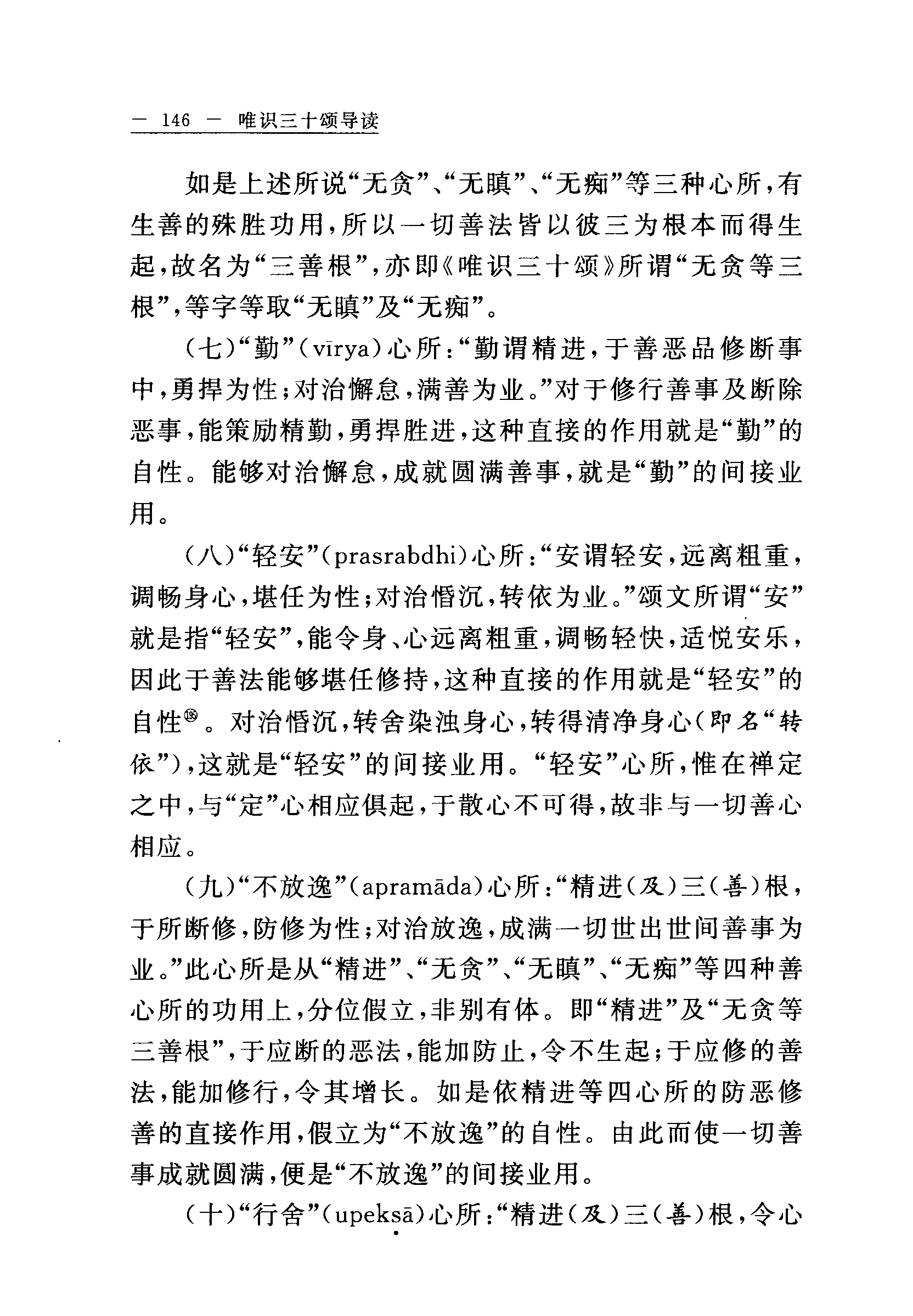 — 146 — 唯识三十颂导读

如是上述所说“无贪”、“无瞋”、“无痴”等三种心所，有生善的殊胜功用，所以一切善法皆以彼三为根本而得生起，故名为“三善根”，亦即《唯识三十颂》所谓“无贪等三根”，等字等取“无瞋”及“无痴”。

（七）“勤”（vīrya）心所：“勤谓精进，于善恶品修断事中，勇捍为性；对治懈怠，满善为业。”对于修行善事及断除恶事，能策励精勤，勇捍胜进，这种直接的作用就是“勤”的自性。能够对治懈怠，成就圆满善事，就是“勤”的间接业用。

（八）“轻安”（prasrabdhi）心所：“安谓轻安，远离粗重，调畅身心，堪任为性；对治惛沉，转依为业。”颂文所谓“安”就是指“轻安”，能令身、心远离粗重，调畅轻快，适悦安乐，因此于善法能够堪任修持，这种直接的作用就是“轻安”的自性⑱。对治惛沉，转舍染浊身心，转得清净身心（即名“转依”），这就是“轻安”的间接业用。“轻安”心所，惟在禅定之中，与“定”心相应俱起，于散心不可得，故非与一切善心相应。

（九）“不放逸”（apramāda）心所：“精进（及）三（善）根，于所断修，防修为性；对治放逸，成满一切世出世间善事为业。”此心所是从“精进”、“无贪”、“无瞋”、“无痴”等四种善心所的功用上，分位假立，非别有体。即“精进”及“无贪等三善根”，于应断的恶法，能加防止，令不生起；于应修的善法，能加修行，令其增长。如是依精进等四心所的防恶修善的直接作用，假立为“不放逸”的自性。由此而使一切善事成就圆满，便是“不放逸”的间接业用。

（十）“行舍”（upekṣā）心所：“精进（及）三（善）根，令心